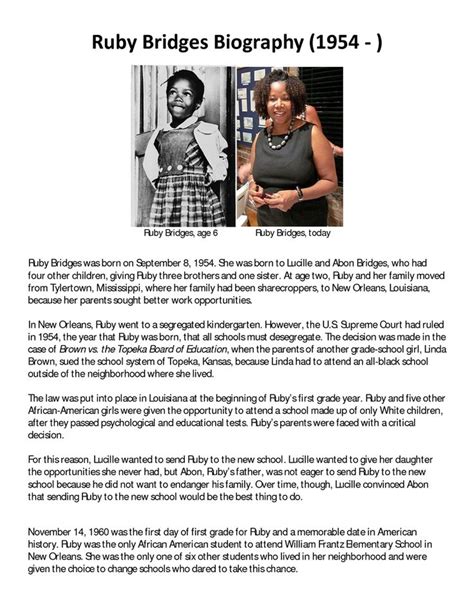 Ruby Bridges Biography (1954 - )

Ruby Bridges, age 6

Ruby Bridges, today

Ruby Bridges was born on September 8, 1954. She was born to Lucille and Abon Bridges, who had four other children, giving Ruby three brothers and one sister. At age two, Ruby and her family moved from Tylertown, Mississippi, where her family had been sharecroppers, to New Orleans, Louisiana, because her parents sought better work opportunities.

In New Orleans, Ruby went to a segregated kindergarten. However, the U.S. Supreme Court had ruled in 1954, the year that Ruby was born, that all schools must desegregate. The decision was made in the case of Brown vs. the Topeka Board of Education, when the parents of another grade-school girl, Linda Brown, sued the school system of Topeka, Kansas, because Linda had to attend an all-black school outside of the neighborhood where she lived.

The law was put into place in Louisiana at the beginning of Ruby's first grade year. Ruby and five other African-American girls were given the opportunity to attend a school made up of only White children, after they passed psychological and educational tests. Ruby's parents were faced with a critical decision.

For this reason, Lucille wanted to send Ruby to the new school. Lucille wanted to give her daughter the opportunities she never had, but Abon, Ruby's father, was not eager to send Ruby to the new school because he did not want to endanger his family. Over time, though, Lucille convinced Abon that sending Ruby to the new school would be the best thing to do.

November 14, 1960 was the first day of first grade for Ruby and a memorable date in American history. Ruby was the only African American student to attend William Frantz Elementary School in New Orleans. She was the only one of six other students who lived in her neighborhood and were given the choice to change schools who dared to take this chance.